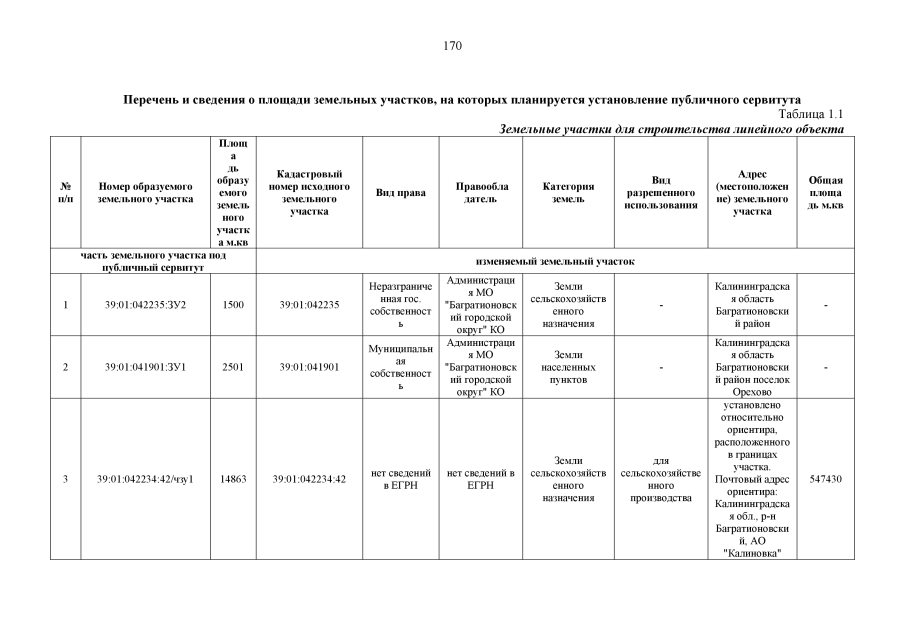 170

Перечень и сведения о площади земельных участков, на которых планируется установление публичного сервитута

Таблица 1.1

Земельные участки для строительства линейного объекта

| № п/п | Номер образуемого земельного участка | Площадь образуемого земельного участка м.кв | Кадастровый номер исходного земельного участка | Вид права | Правообладатель | Категория земель | Вид разрешенного использования | Адрес (местоположение) земельного участка | Общая площадь м.кв |
|---|---|---|---|---|---|---|---|---|---|
| часть земельного участка под публичный сервитут | | | изменяемый земельный участок | | | | | | |
| 1 | 39:01:042235:ЗУ2 | 1500 | 39:01:042235 | Неразграниченная гос. собственность | Администрация МО "Багратионовский городской округ" КО | Земли сельскохозяйственного назначения | - | Калининградская область Багратионовский район | - |
| 2 | 39:01:041901:ЗУ1 | 2501 | 39:01:041901 | Муниципальная собственность | Администрация МО "Багратионовский городской округ" КО | Земли населенных пунктов | - | Калининградская область Багратионовский район поселок Орехово | - |
| 3 | 39:01:042234:42/чзу1 | 14863 | 39:01:042234:42 | нет сведений в ЕГРН | нет сведений в ЕГРН | Земли сельскохозяйственного назначения | для сельскохозяйственного производства | установлено относительно ориентира, расположенного в границах участка. Почтовый адрес ориентира: Калининградская обл., р-н Багратионовский, АО "Калиновка" | 547430 |